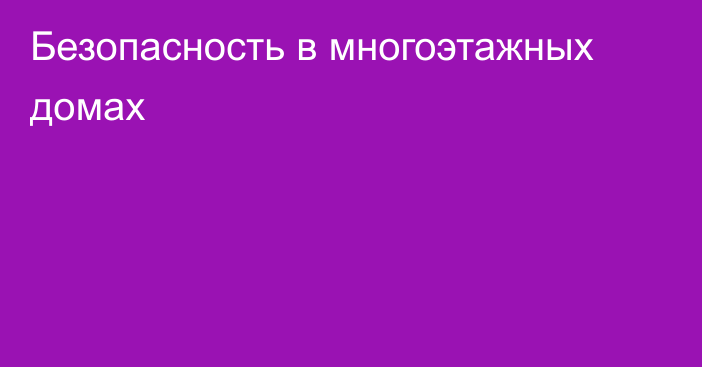 Безопасность в многоэтажных домах